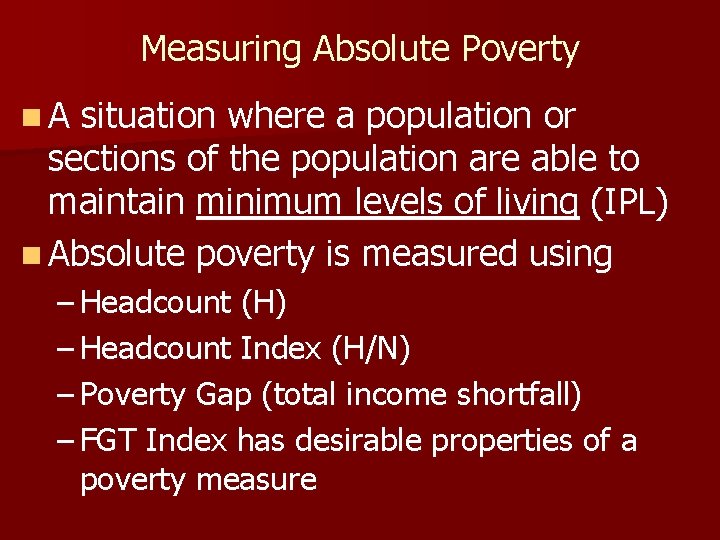 Measuring Absolute Poverty

A situation where a population or sections of the population are able to maintain minimum levels of living (IPL)

Absolute poverty is measured using

– Headcount (H)
– Headcount Index (H/N)
– Poverty Gap (total income shortfall)
– FGT Index has desirable properties of a poverty measure